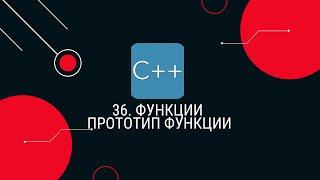 C++

36. ФУНКЦИИ
ПРОТОТИП ФУНКЦИИ